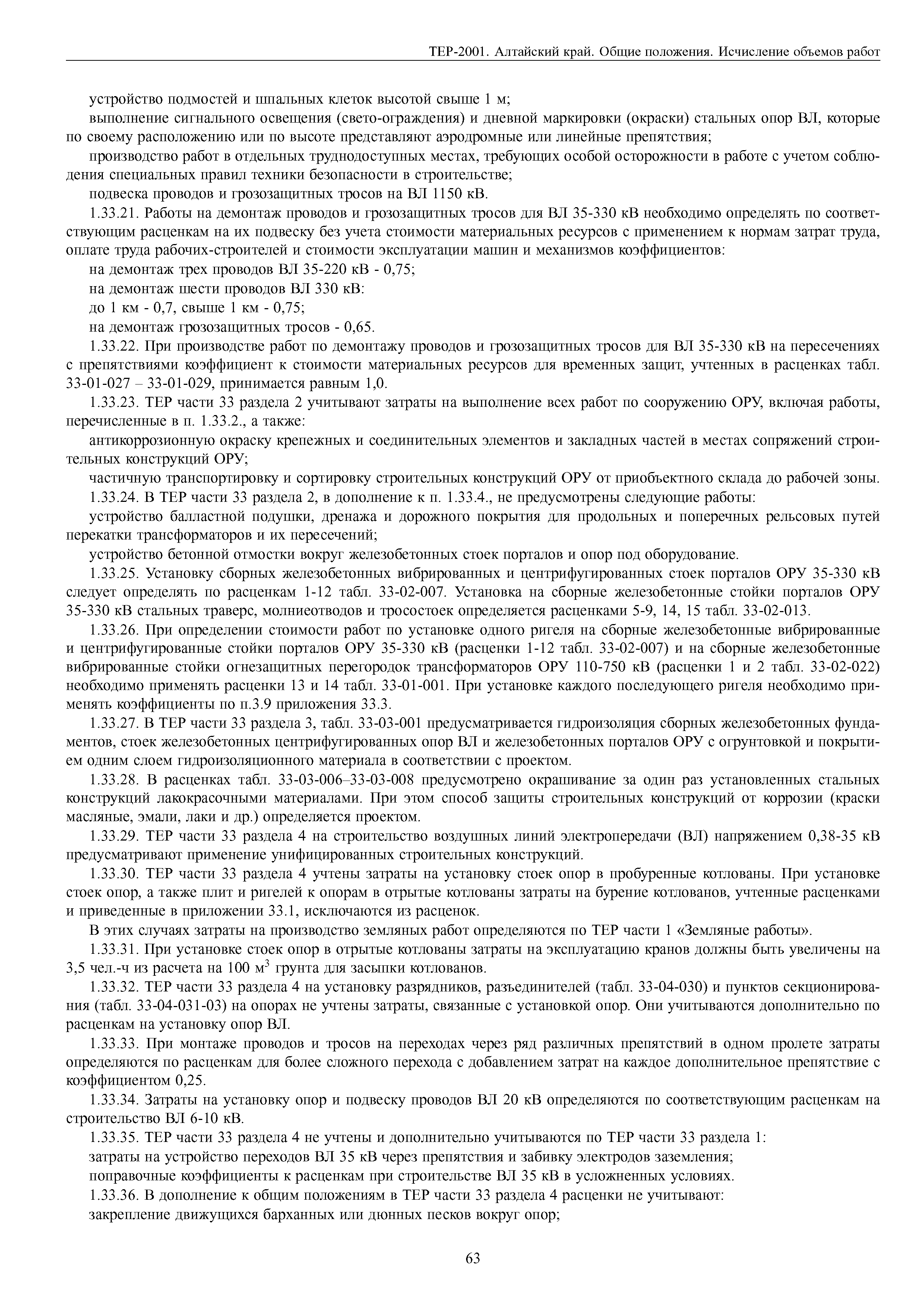 ТЕР-2001. Алтайский край. Общие положения. Исчисление объемов работ

устройство подмостей и шпальных клеток высотой свыше 1 м;

выполнение сигнального освещения (свето-ограждения) и дневной маркировки (окраски) стальных опор ВЛ, которые по своему расположению или по высоте представляют аэродромные или линейные препятствия;

производство работ в отдельных труднодоступных местах, требующих особой осторожности в работе с учетом соблюдения специальных правил техники безопасности в строительстве;

подвеска проводов и грозозащитных тросов на ВЛ 1150 кВ.

1.33.21. Работы на демонтаж проводов и грозозащитных тросов для ВЛ 35-330 кВ необходимо определять по соответствующим расценкам на их подвеску без учета стоимости материальных ресурсов с применением к нормам затрат труда, оплате труда рабочих-строителей и стоимости эксплуатации машин и механизмов коэффициентов:

на демонтаж трех проводов ВЛ 35-220 кВ - 0,75;

на демонтаж шести проводов ВЛ 330 кВ:

до 1 км - 0,7, свыше 1 км - 0,75;

на демонтаж грозозащитных тросов - 0,65.

1.33.22. При производстве работ по демонтажу проводов и грозозащитных тросов для ВЛ 35-330 кВ на пересечениях с препятствиями коэффициент к стоимости материальных ресурсов для временных защит, учтенных в расценках табл. 33-01-027 – 33-01-029, принимается равным 1,0.

1.33.23. ТЕР части 33 раздела 2 учитывают затраты на выполнение всех работ по сооружению ОРУ, включая работы, перечисленные в п. 1.33.2., а также:

антикоррозионную окраску крепежных и соединительных элементов и закладных частей в местах сопряжений строительных конструкций ОРУ;

частичную транспортировку и сортировку строительных конструкций ОРУ от приобъектного склада до рабочей зоны.

1.33.24. В ТЕР части 33 раздела 2, в дополнение к п. 1.33.4., не предусмотрены следующие работы:

устройство балластной подушки, дренажа и дорожного покрытия для продольных и поперечных рельсовых путей перекатки трансформаторов и их пересечений;

устройство бетонной отмостки вокруг железобетонных стоек порталов и опор под оборудование.

1.33.25. Установку сборных железобетонных вибрированных и центрифугированных стоек порталов ОРУ 35-330 кВ следует определять по расценкам 1-12 табл. 33-02-007. Установка на сборные железобетонные стойки порталов ОРУ 35-330 кВ стальных траверс, молниеотводов и тросостоек определяется расценками 5-9, 14, 15 табл. 33-02-013.

1.33.26. При определении стоимости работ по установке одного ригеля на сборные железобетонные вибрированные и центрифугированные стойки порталов ОРУ 35-330 кВ (расценки 1-12 табл. 33-02-007) и на сборные железобетонные вибрированные стойки огнезащитных перегородок трансформаторов ОРУ 110-750 кВ (расценки 1 и 2 табл. 33-02-022) необходимо применять расценки 13 и 14 табл. 33-01-001. При установке каждого последующего ригеля необходимо применять коэффициенты по п.3.9 приложения 33.3.

1.33.27. В ТЕР части 33 раздела 3, табл. 33-03-001 предусматривается гидроизоляция сборных железобетонных фундаментов, стоек железобетонных центрифугированных опор ВЛ и железобетонных порталов ОРУ с огрунтовкой и покрытием одним слоем гидроизоляционного материала в соответствии с проектом.

1.33.28. В расценках табл. 33-03-006–33-03-008 предусмотрено окрашивание за один раз установленных стальных конструкций лакокрасочными материалами. При этом способ защиты строительных конструкций от коррозии (краски масляные, эмали, лаки и др.) определяется проектом.

1.33.29. ТЕР части 33 раздела 4 на строительство воздушных линий электропередачи (ВЛ) напряжением 0,38-35 кВ предусматривают применение унифицированных строительных конструкций.

1.33.30. ТЕР части 33 раздела 4 учтены затраты на установку стоек опор в пробуренные котлованы. При установке стоек опор, а также плит и ригелей к опорам в отрытые котлованы затраты на бурение котлованов, учтенные расценками и приведенные в приложении 33.1, исключаются из расценок.

В этих случаях затраты на производство земляных работ определяются по ТЕР части 1 «Земляные работы».

1.33.31. При установке стоек опор в отрытые котлованы затраты на эксплуатацию кранов должны быть увеличены на 3,5 чел.-ч из расчета на 100 м$^3$ грунта для засыпки котлованов.

1.33.32. ТЕР части 33 раздела 4 на установку разрядников, разъединителей (табл. 33-04-030) и пунктов секционирования (табл. 33-04-031-03) на опорах не учтены затраты, связанные с установкой опор. Они учитываются дополнительно по расценкам на установку опор ВЛ.

1.33.33. При монтаже проводов и тросов на переходах через ряд различных препятствий в одном пролете затраты определяются по расценкам для более сложного перехода с добавлением затрат на каждое дополнительное препятствие с коэффициентом 0,25.

1.33.34. Затраты на установку опор и подвеску проводов ВЛ 20 кВ определяются по соответствующим расценкам на строительство ВЛ 6-10 кВ.

1.33.35. ТЕР части 33 раздела 4 не учтены и дополнительно учитываются по ТЕР части 33 раздела 1:

затраты на устройство переходов ВЛ 35 кВ через препятствия и забивку электродов заземления;

поправочные коэффициенты к расценкам при строительстве ВЛ 35 кВ в усложненных условиях.

1.33.36. В дополнение к общим положениям в ТЕР части 33 раздела 4 расценки не учитывают:

закрепление движущихся барханных или дюнных песков вокруг опор;

63